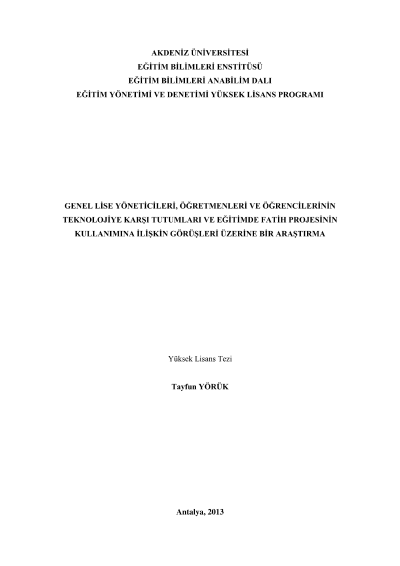 AKDENİZ ÜNİVERSİTESİ
EĞİTİM BİLİMLERİ ENSTİTÜSÜ
EĞİTİM BİLİMLERİ ANABİLİM DALI
EĞİTİM YÖNETİMİ VE DENETİMİ YÜKSEK LİSANS PROGRAMI

GENEL LİSE YÖNETİCİLERİ, ÖĞRETMENLERİ VE ÖĞRENCİLERİNİN TEKNOLOJİYE KARŞI TUTUMLARI VE EĞİTİMDE FATİH PROJESİNİN KULLANIMINA İLİŞKİN GÖRÜŞLERİ ÜZERİNE BİR ARAŞTIRMA

Yüksek Lisans Tezi

Tayfun YÖRÜK

Antalya, 2013